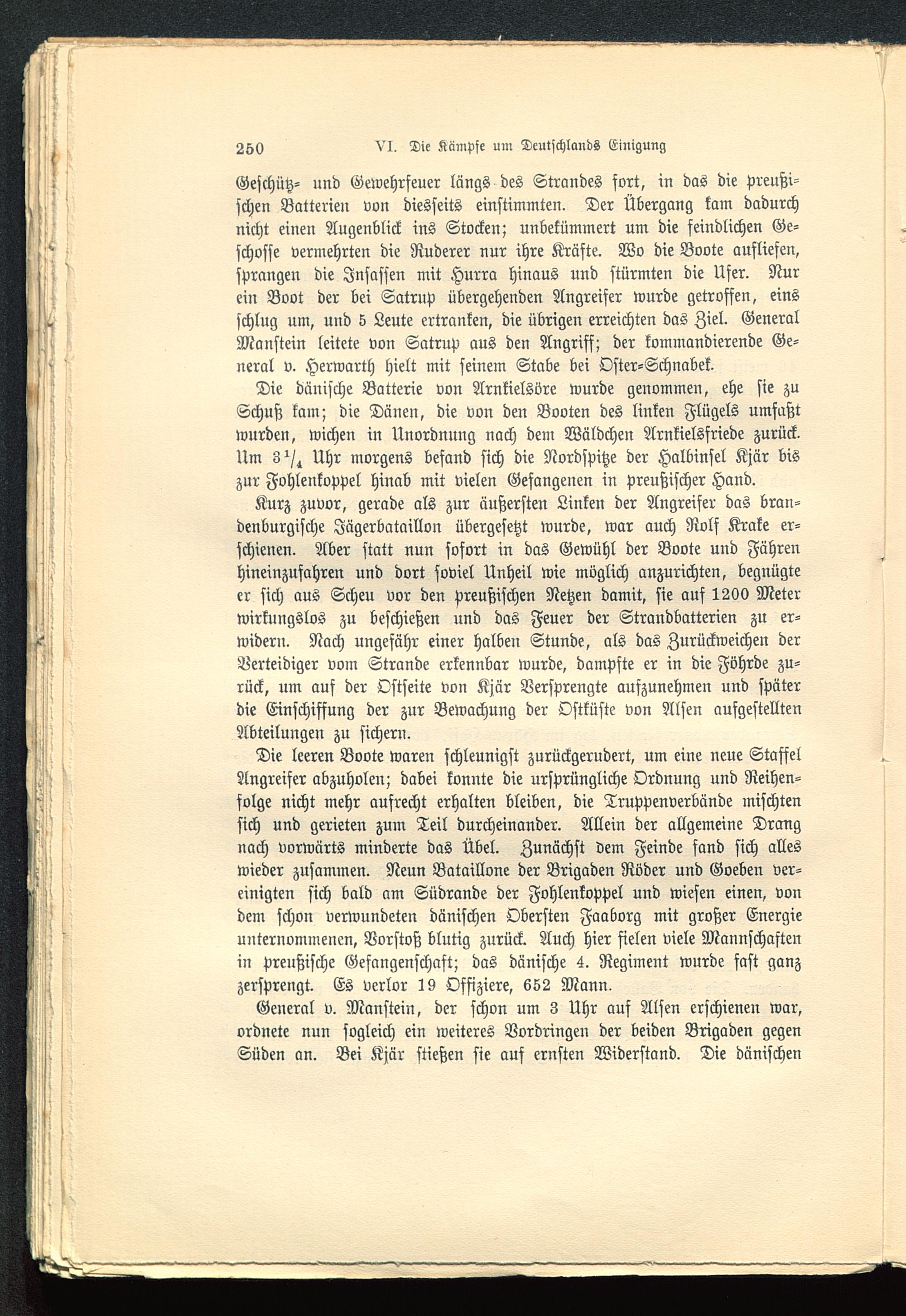 250 VI. Die Kämpfe um Deutschlands Einigung

Geschütz- und Gewehrfeuer längs des Strandes fort, in das die preußischen Batterien von diesseits einstimmten. Der Übergang kam dadurch nicht einen Augenblick ins Stocken; unbekümmert um die feindlichen Geschosse vermehrten die Ruderer nur ihre Kräfte. Wo die Boote aufliefen, sprangen die Insassen mit Hurra hinaus und stürmten die Ufer. Nur ein Boot der bei Satrup übergehenden Angreifer wurde getroffen, eins schlug um, und 5 Leute ertranken, die übrigen erreichten das Ziel. General Manstein leitete von Satrup aus den Angriff; der kommandierende General v. Herwarth hielt mit seinem Stabe bei Oster-Schnabek.

Die dänische Batterie von Arnkielsöre wurde genommen, ehe sie zu Schuß kam; die Dänen, die von den Booten des linken Flügels umfaßt wurden, wichen in Unordnung nach dem Wäldchen Arnkielsfriede zurück. Um $3\frac{1}{4}$ Uhr morgens befand sich die Nordspitze der Halbinsel Kjär bis zur Fohlenkoppel hinab mit vielen Gefangenen in preußischer Hand.

Kurz zuvor, gerade als zur äußersten Linken der Angreifer das brandenburgische Jägerbataillon übergesetzt wurde, war auch Rolf Krake erschienen. Aber statt nun sofort in das Gewühl der Boote und Fähren hineinzufahren und dort soviel Unheil wie möglich anzurichten, begnügte er sich aus Scheu vor den preußischen Netzen damit, sie auf 1200 Meter wirkungslos zu beschießen und das Feuer der Strandbatterien zu erwidern. Nach ungefähr einer halben Stunde, als das Zurückweichen der Verteidiger vom Strande erkennbar wurde, dampfte er in die Föhrde zurück, um auf der Ostseite von Kjär Versprengte aufzunehmen und später die Einschiffung der zur Bewachung der Ostküste von Alsen aufgestellten Abteilungen zu sichern.

Die leeren Boote waren schleunigst zurückgerudert, um eine neue Staffel Angreifer abzuholen; dabei konnte die ursprüngliche Ordnung und Reihenfolge nicht mehr aufrecht erhalten bleiben, die Truppenverbände mischten sich und gerieten zum Teil durcheinander. Allein der allgemeine Drang nach vorwärts minderte das Übel. Zunächst dem Feinde fand sich alles wieder zusammen. Neun Bataillone der Brigaden Röder und Goeben vereinigten sich bald am Südrande der Fohlenkoppel und wiesen einen, von dem schon verwundeten dänischen Obersten Faaborg mit großer Energie unternommenen, Vorstoß blutig zurück. Auch hier fielen viele Mannschaften in preußische Gefangenschaft; das dänische 4. Regiment wurde fast ganz zersprengt. Es verlor 19 Offiziere, 652 Mann.

General v. Manstein, der schon um 3 Uhr auf Alsen erschienen war, ordnete nun sogleich ein weiteres Vordringen der beiden Brigaden gegen Süden an. Bei Kjär stießen sie auf ernsten Widerstand. Die dänischen